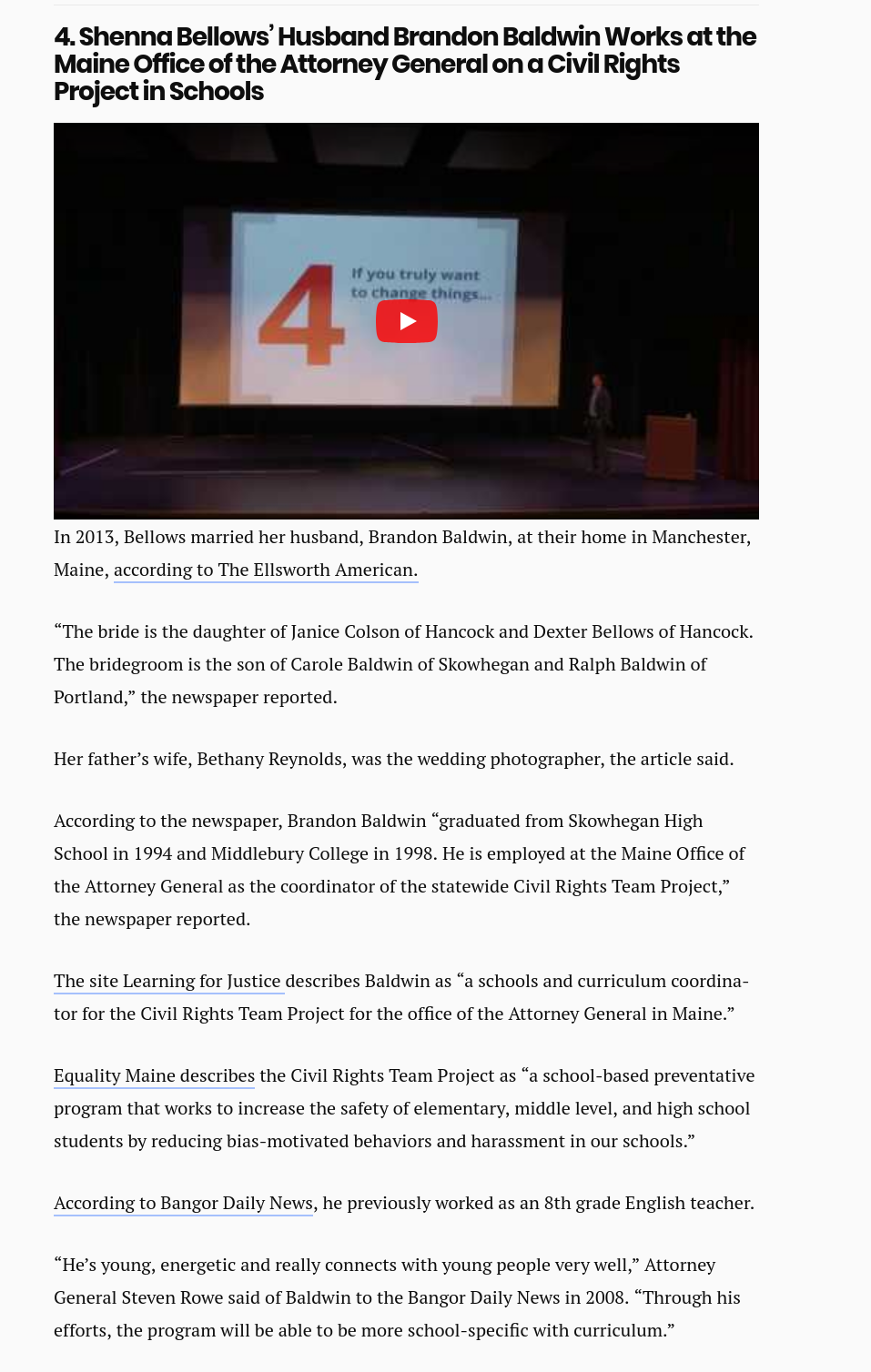 4. Shenna Bellows' Husband Brandon Baldwin Works at the Maine Office of the Attorney General on a Civil Rights Project in Schools

4

If you truly want to change things...

In 2013, Bellows married her husband, Brandon Baldwin, at their home in Manchester, Maine, according to The Ellsworth American.

“The bride is the daughter of Janice Colson of Hancock and Dexter Bellows of Hancock. The bridegroom is the son of Carole Baldwin of Skowhegan and Ralph Baldwin of Portland,” the newspaper reported.

Her father’s wife, Bethany Reynolds, was the wedding photographer, the article said.

According to the newspaper, Brandon Baldwin “graduated from Skowhegan High School in 1994 and Middlebury College in 1998. He is employed at the Maine Office of the Attorney General as the coordinator of the statewide Civil Rights Team Project,” the newspaper reported.

The site Learning for Justice describes Baldwin as “a schools and curriculum coordinator for the Civil Rights Team Project for the office of the Attorney General in Maine.”

Equality Maine describes the Civil Rights Team Project as “a school-based preventative program that works to increase the safety of elementary, middle level, and high school students by reducing bias-motivated behaviors and harassment in our schools.”

According to Bangor Daily News, he previously worked as an 8th grade English teacher.

“He’s young, energetic and really connects with young people very well,” Attorney General Steven Rowe said of Baldwin to the Bangor Daily News in 2008. “Through his efforts, the program will be able to be more school-specific with curriculum.”